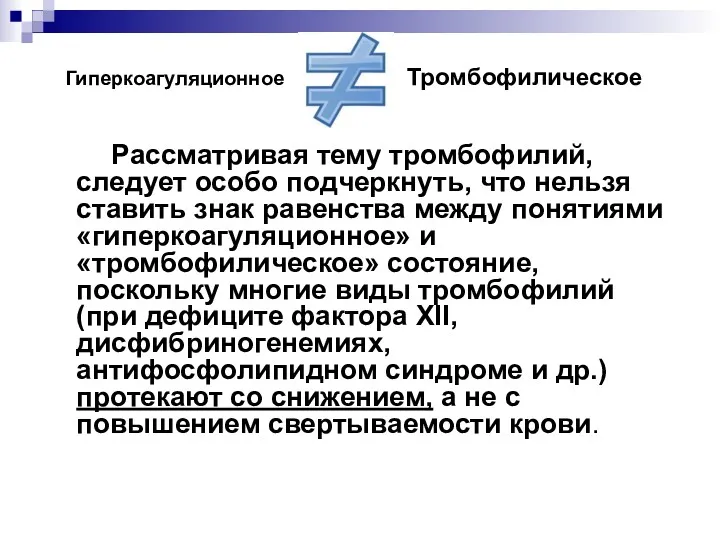 Гиперкоагуляционное Тромбофилическое

Рассматривая тему тромбофилий, следует особо подчеркнуть, что нельзя ставить знак равенства между понятиями «гиперкоагуляционное» и «тромбофилическое» состояние, поскольку многие виды тромбофилий (при дефиците фактора XII, дисфибриногенемиях, антифосфолипидном синдроме и др.) протекают со снижением, а не с повышением свертываемости крови.